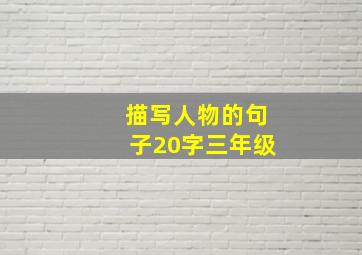 描写人物的句子20字三年级